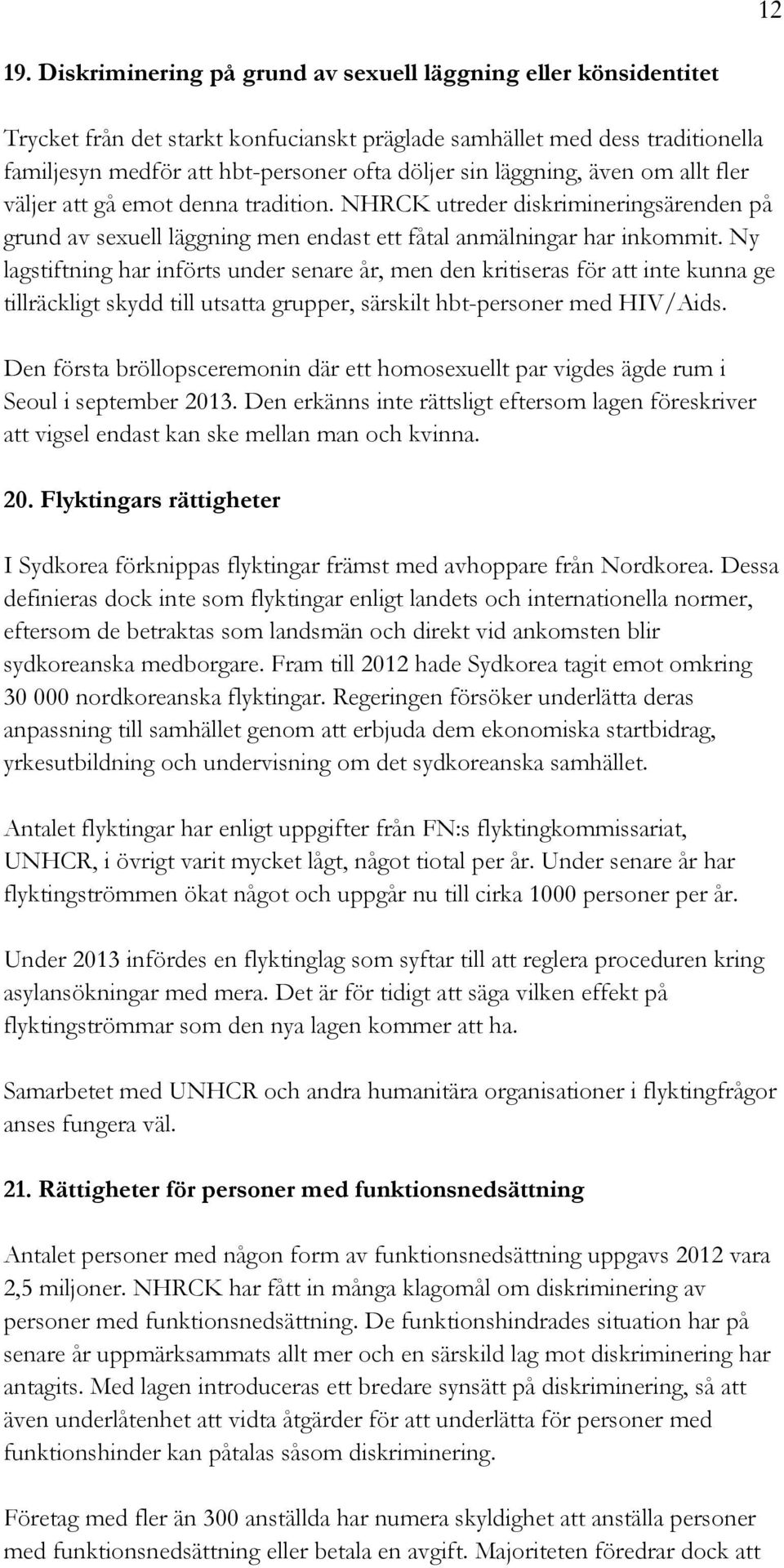 12

19. Diskriminering på grund av sexuell läggning eller könsidentitet

Trycket från det starkt konfucianskt präglade samhället med dess traditionella familjesyn medför att hbt-personer ofta döljer sin läggning, även om allt fler väljer att gå emot denna tradition. NHRCK utreder diskrimineringsärenden på grund av sexuell läggning men endast ett fåtal anmälningar har inkommit. Ny lagstiftning har införts under senare år, men den kritiseras för att inte kunna ge tillräckligt skydd till utsatta grupper, särskilt hbt-personer med HIV/Aids.

Den första bröllopsceremonin där ett homosexuellt par vigdes ägde rum i Seoul i september 2013. Den erkänns inte rättsligt eftersom lagen föreskriver att vigsel endast kan ske mellan man och kvinna.

20. Flyktingars rättigheter

I Sydkorea förknippas flyktingar främst med avhoppare från Nordkorea. Dessa definieras dock inte som flyktingar enligt landets och internationella normer, eftersom de betraktas som landsmän och direkt vid ankomsten blir sydkoreanska medborgare. Fram till 2012 hade Sydkorea tagit emot omkring 30 000 nordkoreanska flyktingar. Regeringen försöker underlätta deras anpassning till samhället genom att erbjuda dem ekonomiska startbidrag, yrkesutbildning och undervisning om det sydkoreanska samhället.

Antalet flyktingar har enligt uppgifter från FN:s flyktingkommissariat, UNHCR, i övrigt varit mycket lågt, något tiotal per år. Under senare år har flyktingströmmen ökat något och uppgår nu till cirka 1000 personer per år.

Under 2013 infördes en flyktinglag som syftar till att reglera proceduren kring asylansökningar med mera. Det är för tidigt att säga vilken effekt på flyktingströmmar som den nya lagen kommer att ha.

Samarbetet med UNHCR och andra humanitära organisationer i flyktingfrågor anses fungera väl.

21. Rättigheter för personer med funktionsnedsättning

Antalet personer med någon form av funktionsnedsättning uppgavs 2012 vara 2,5 miljoner. NHRCK har fått in många klagomål om diskriminering av personer med funktionsnedsättning. De funktionshindrades situation har på senare år uppmärksammats allt mer och en särskild lag mot diskriminering har antagits. Med lagen introduceras ett bredare synsätt på diskriminering, så att även underlåtenhet att vidta åtgärder för att underlätta för personer med funktionshinder kan påtalas såsom diskriminering.

Företag med fler än 300 anställda har numera skyldighet att anställa personer med funktionsnedsättning eller betala en avgift. Majoriteten föredrar dock att